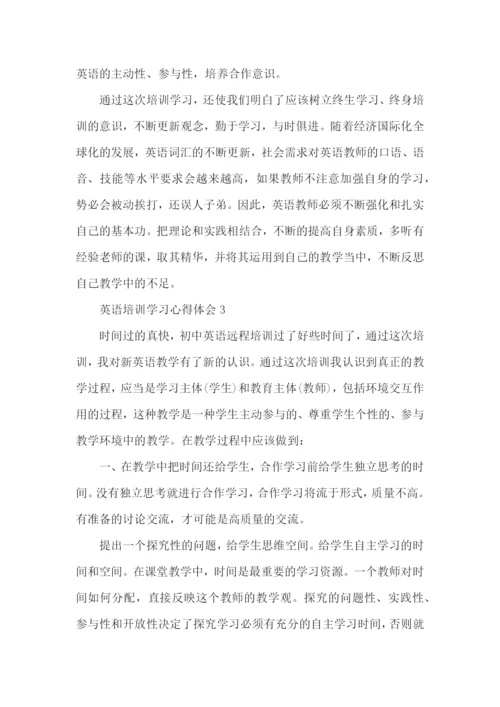 英语的主动性、参与性，培养合作意识。

通过这次培训学习，还使我们明白了应该树立终生学习、终身培训的意识，不断更新观念，勤于学习，与时俱进。随着经济国际化全球化的发展，英语词汇的不断更新，社会需求对英语教师的口语、语音、技能等水平要求会越来越高，如果教师不注意加强自身的学习，势必会被动挨打，还误人子弟。因此，英语教师必须不断强化和扎实自己的基本功。把理论和实践相结合，不断的提高自身素质，多听有经验老师的课，取其精华，并将其运用到自己的教学当中，不断反思自己教学中的不足。

英语培训学习心得体会 3

时间过的真快，初中英语远程培训过了好些时间了，通过这次培训，我对新英语教学有了新的认识。通过这次培训我认识到真正的教学过程，应当是学习主体(学生)和教育主体(教师)，包括环境交互作用的过程，这种教学是一种学生主动参与的、尊重学生个性的、参与教学环境中的教学。在教学过程中应该做到：

一、在教学中把时间还给学生，合作学习前给学生独立思考的时间。没有独立思考就进行合作学习，合作学习将流于形式，质量不高。有准备的讨论交流，才可能是高质量的交流。

提出一个探究性的问题，给学生思维空间。给学生自主学习的时间和空间。在课堂教学中，时间是最重要的学习资源。一个教师对时间如何分配，直接反映这个教师的教学观。探究的问题性、实践性、参与性和开放性决定了探究学习必须有充分的自主学习时间，否则就